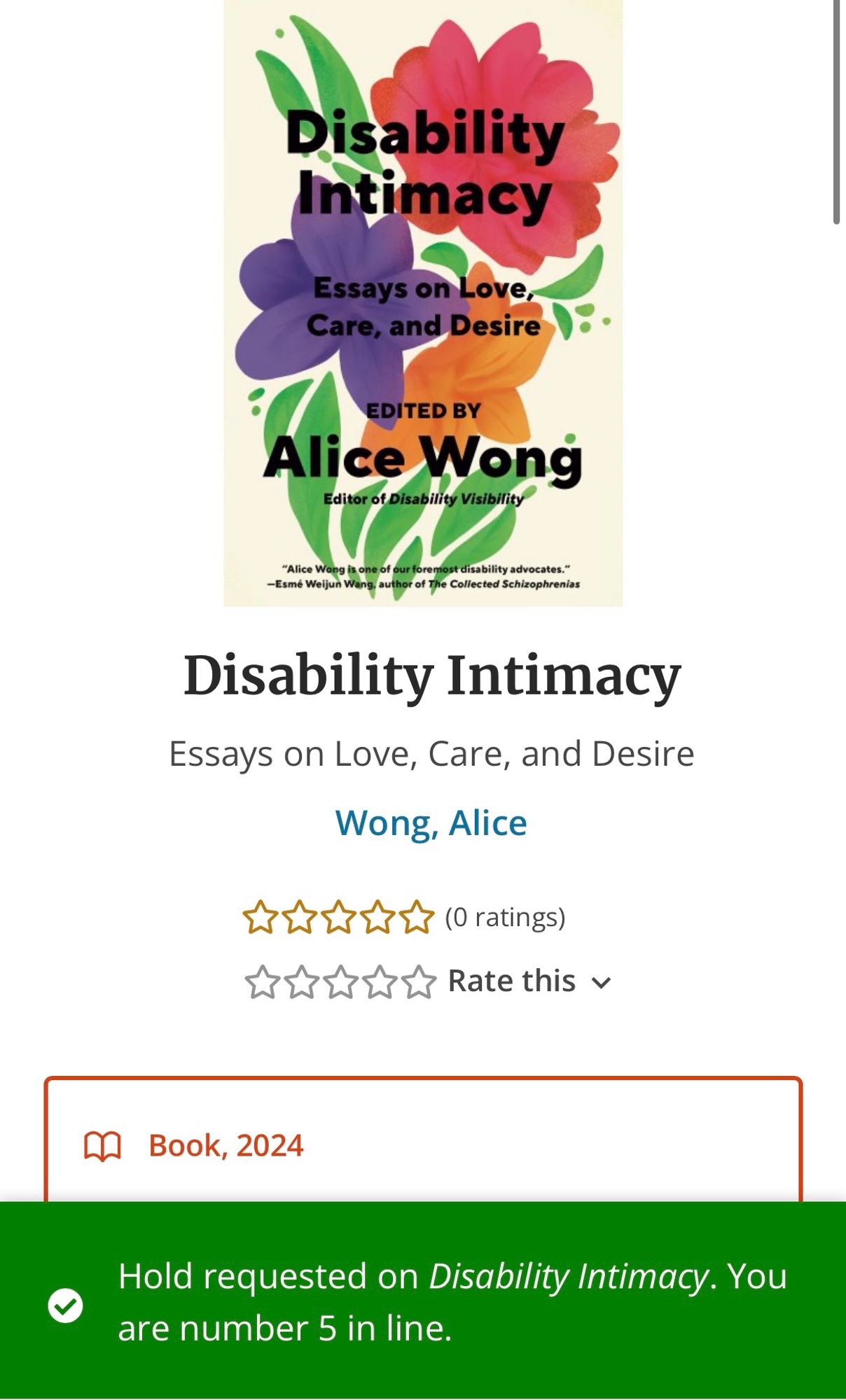 Disability Intimacy

Essays on Love, Care, and Desire

EDITED BY

Alice Wong

Editor of Disability Visibility

"Alice Wong is one of our foremost disability advocates." —Esmé Weijun Wang, author of The Collected Schizophrenias

Disability Intimacy

Essays on Love, Care, and Desire

Wong, Alice

(0 ratings)

Rate this

Book, 2024

Hold requested on Disability Intimacy. You are number 5 in line.